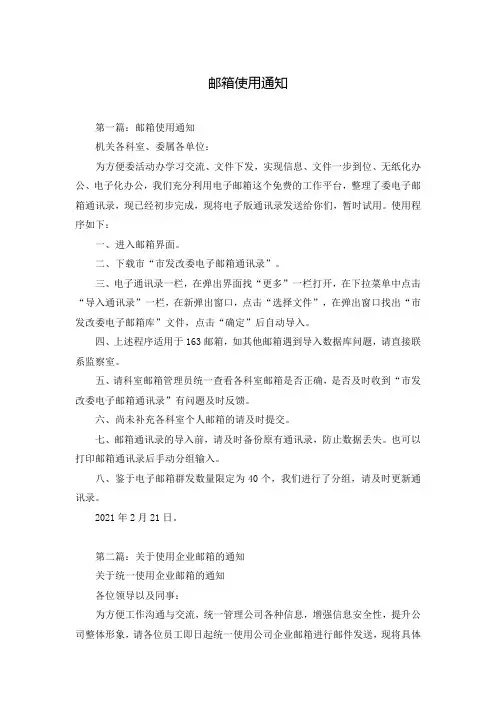 邮箱使用通知

第一篇：邮箱使用通知

机关各科室、委属各单位：

为方便委活动办学习交流、文件下发，实现信息、文件一步到位、无纸化办公、电子化办公，我们充分利用电子邮箱这个免费的工作平台，整理了委电子邮箱通讯录，现已经初步完成，现将电子版通讯录发送给你们，暂时试用。使用程序如下：

一、进入邮箱界面。

二、下载市“市发改委电子邮箱通讯录”。

三、电子通讯录一栏，在弹出界面找“更多”一栏打开，在下拉菜单中点击“导入通讯录”一栏，在新弹出窗口，点击“选择文件”，在弹出窗口找出“市发改委电子邮箱库”文件，点击“确定”后自动导入。

四、上述程序适用于163邮箱，如其他邮箱遇到导入数据库问题，请直接联系监察室。

五、请科室邮箱管理员统一查看各科室邮箱是否正确，是否及时收到“市发改委电子邮箱通讯录”有问题及时反馈。

六、尚未补充各科室个人邮箱的请及时提交。

七、邮箱通讯录的导入前，请及时备份原有通讯录，防止数据丢失。也可以打印邮箱通讯录后手动分组输入。

八、鉴于电子邮箱群发数量限定为40个，我们进行了分组，请及时更新通讯录。

2021年2月21日。

第二篇：关于使用企业邮箱的通知

关于统一使用企业邮箱的通知

各位领导以及同事：

为方便工作沟通与交流，统一管理公司各种信息，增强信息安全性，提升公司整体形象，请各位员工即日起统一使用公司企业邮箱进行邮件发送，现将具体